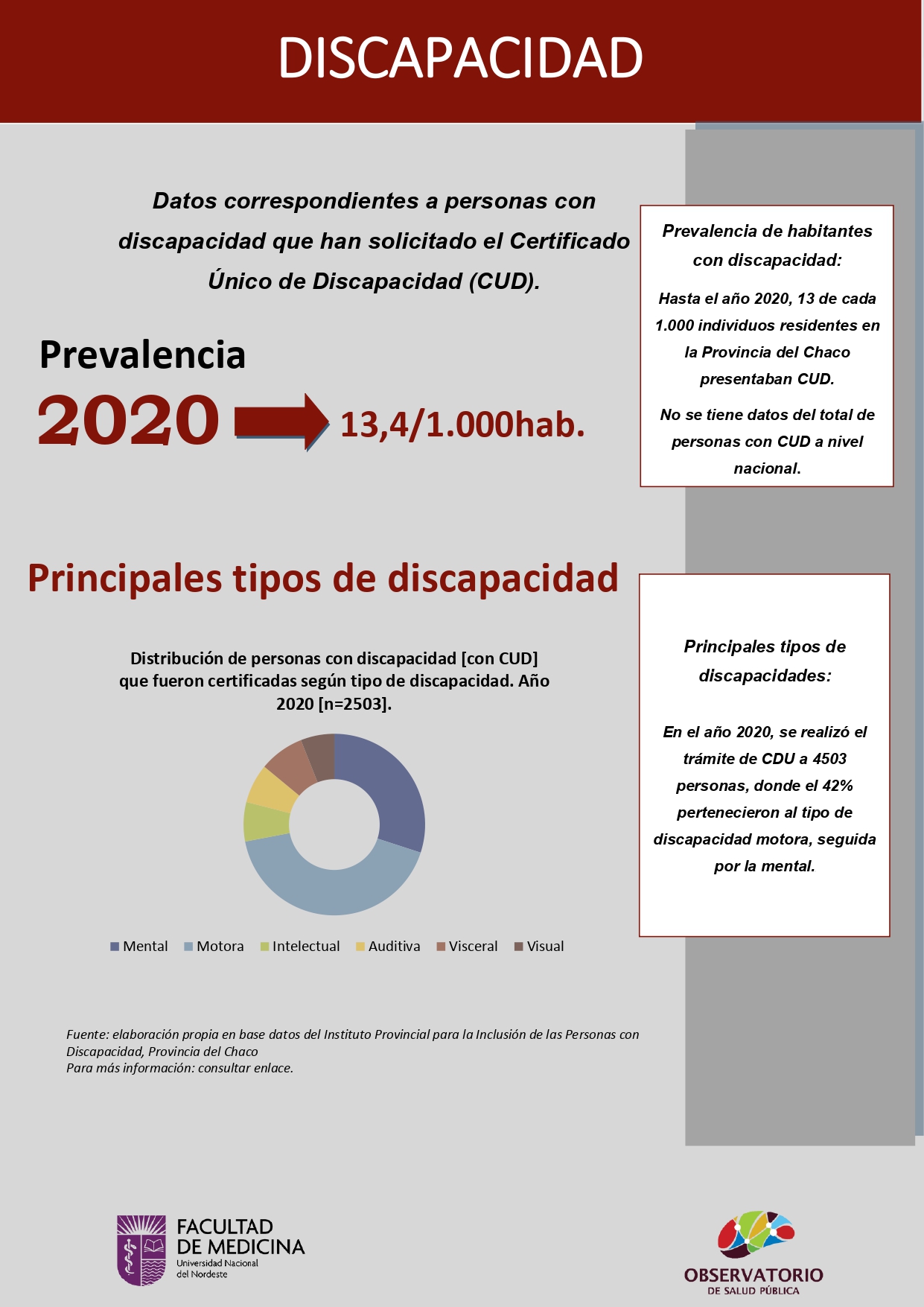 DISCAPACIDAD

Datos correspondientes a personas con discapacidad que han solicitado el Certificado Único de Discapacidad (CUD).

Prevalencia

2020 13,4/1.000hab.

Prevalencia de habitantes con discapacidad:

Hasta el año 2020, 13 de cada 1.000 individuos residentes en la Provincia del Chaco presentaban CUD.

No se tiene datos del total de personas con CUD a nivel nacional.

Principales tipos de discapacidad

Distribución de personas con discapacidad [con CUD] que fueron certificadas según tipo de discapacidad. Año 2020 [n=2503].

Mental Motora Intelectual Auditiva Visceral Visual

Principales tipos de discapacidades:

En el año 2020, se realizó el trámite de CDU a 4503 personas, donde el 42% pertenecieron al tipo de discapacidad motora, seguida por la mental.

Fuente: elaboración propia en base datos del Instituto Provincial para la Inclusión de las Personas con Discapacidad, Provincia del Chaco
Para más información: consultar enlace.

FACULTAD DE MEDICINA
Universidad Nacional del Nordeste

OBSERVATORIO DE SALUD PÚBLICA